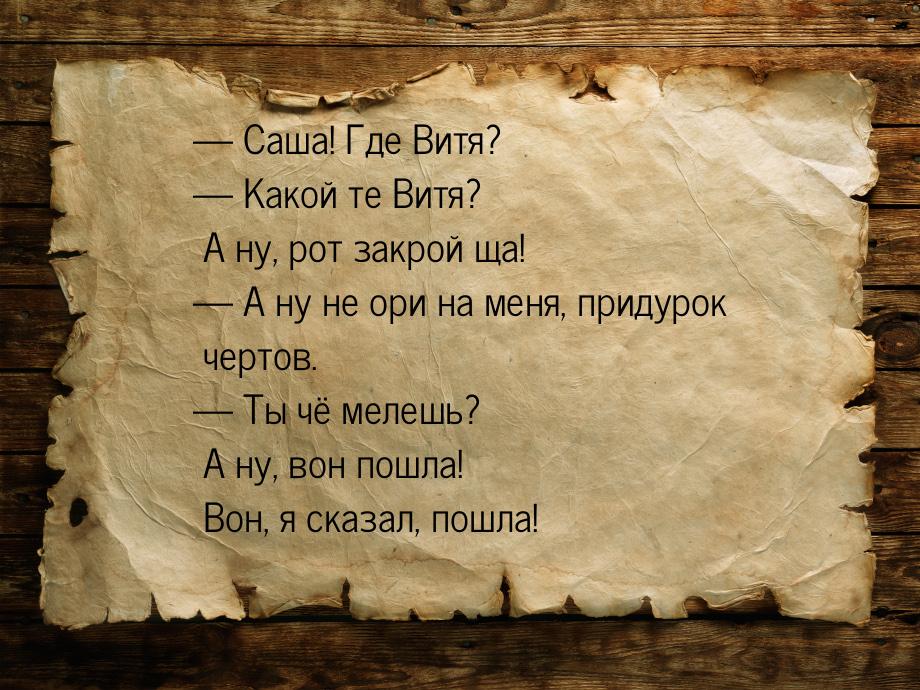 — Саша! Где Витя?
— Какой те Витя?
А ну, рот закрой ща!
— А ну не ори на меня, придурок чертов.
— Ты чё мелешь?
А ну, вон пошла!
Вон, я сказал, пошла!